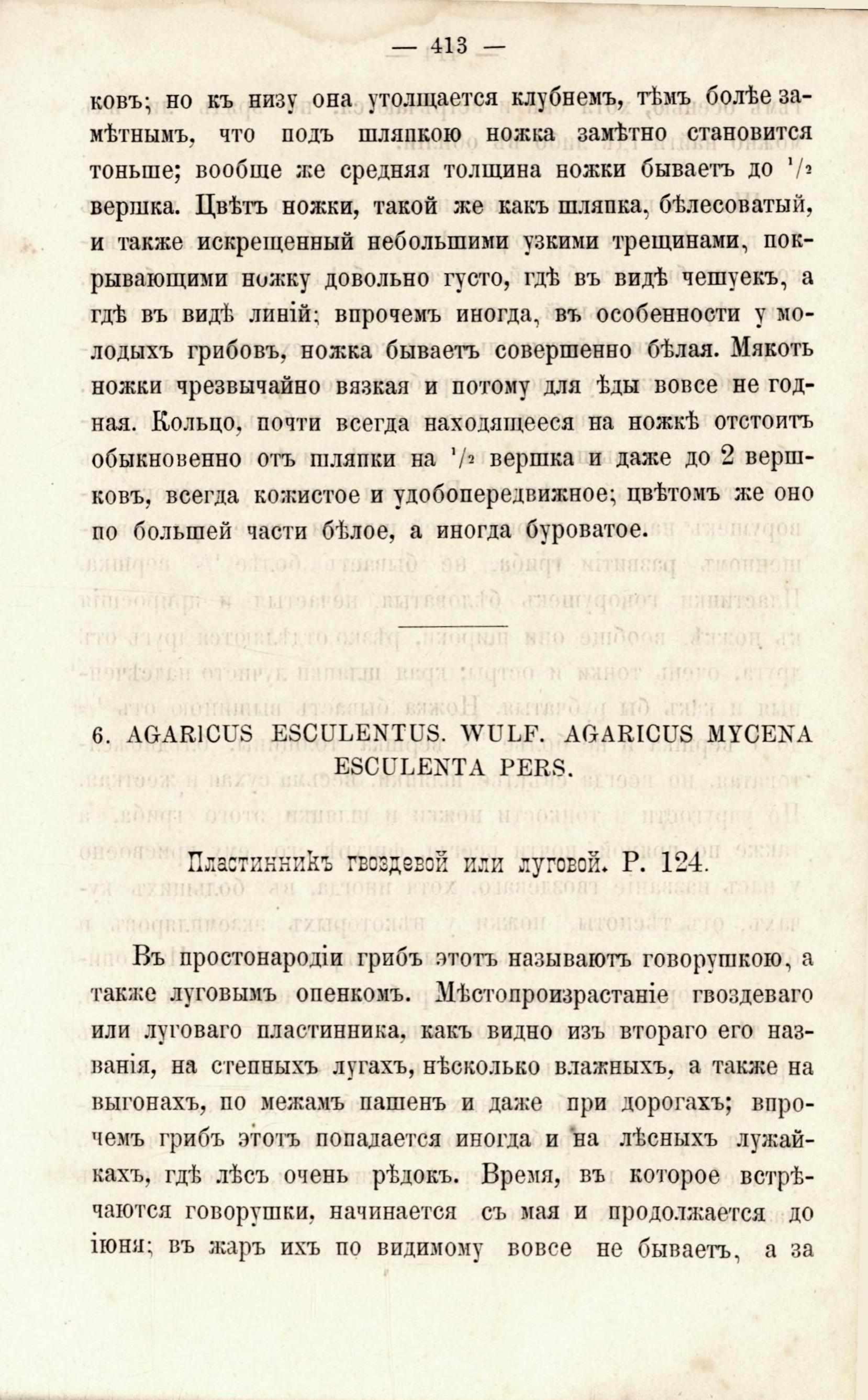 — 413 —

ковъ; но къ низу она утолщается клубнемъ, тѣмъ болѣе замѣтнымъ, что подъ шляпкою ножка замѣтно становится тоньше; вообще же средняя толщина ножки бываетъ до $^1/_2$ вершка. Цвѣтъ ножки, такой же какъ шляпка, бѣлесоватый, и также искрещенный небольшими узкими трещинами, покрывающими ножку довольно густо, гдѣ въ видѣ чешуекъ, а гдѣ въ видѣ линій; впрочемъ иногда, въ особенности у молодыхъ грибовъ, ножка бываетъ совершенно бѣлая. Мякоть ножки чрезвычайно вязкая и потому для ѣды вовсе не годная. Кольцо, почти всегда находящееся на ножкѣ отстоитъ обыкновенно отъ шляпки на $^1/_2$ вершка и даже до 2 вершковъ, всегда кожистое и удобопередвижное; цвѣтомъ же оно по большей части бѣлое, а иногда буроватое.

6. AGARICUS ESCULENTUS. WULF. AGARICUS MYCENA ESCULENTA PERS.

Пластинникъ гвоздевой или луговой. Р. 124.

Въ простонародіи грибъ этотъ называютъ говорушкою, а также луговымъ опенкомъ. Мѣстопроизрастаніе гвоздеваго или луговаго пластинника, какъ видно изъ втораго его названія, на степныхъ лугахъ, нѣсколько влажныхъ, а также на выгонахъ, по межамъ пашенъ и даже при дорогахъ; впрочемъ грибъ этотъ попадается иногда и на лѣсныхъ лужайкахъ, гдѣ лѣсъ очень рѣдокъ. Время, въ которое встрѣчаются говорушки, начинается съ мая и продолжается до іюня; въ жаръ ихъ по видимому вовсе не бываетъ, а за